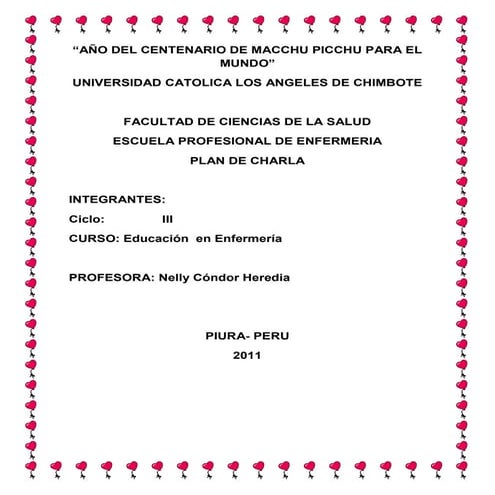 “AÑO DEL CENTENARIO DE MACCHU PICCHU PARA EL MUNDO”

UNIVERSIDAD CATOLICA LOS ANGELES DE CHIMBOTE

FACULTAD DE CIENCIAS DE LA SALUD

ESCUELA PROFESIONAL DE ENFERMERIA

PLAN DE CHARLA

INTEGRANTES:

Ciclo: III

CURSO: Educación en Enfermería

PROFESORA: Nelly Cóndor Heredia

PIURA- PERU

2011